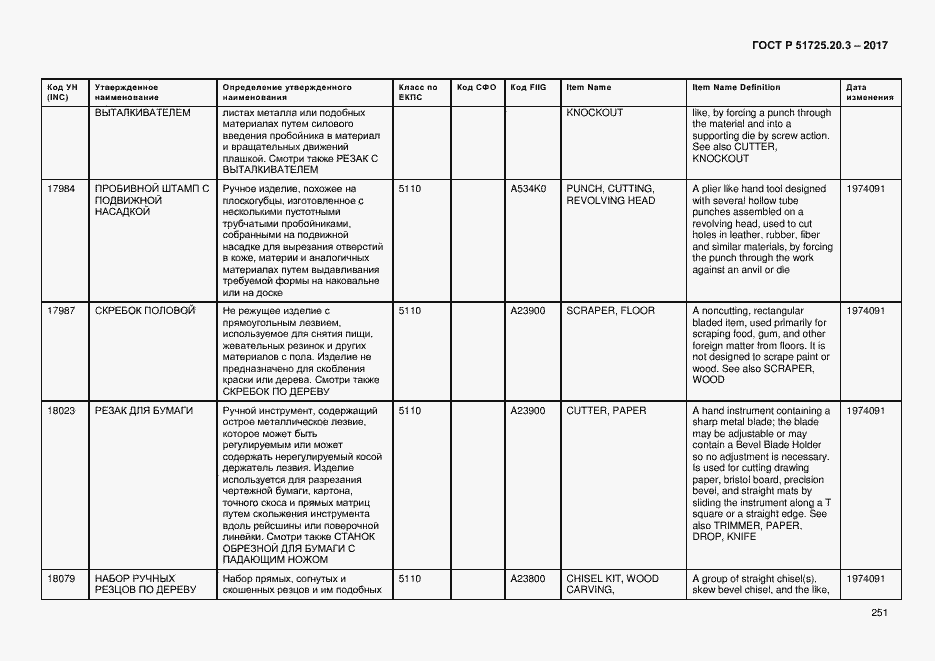 ГОСТ Р 51725.20.3 – 2017

| Код УН (INC) | Утвержденное наименование | Определение утвержденного наименования | Класс по ЕКПС | Код СФО | Код FIIG | Item Name | Item Name Definition | Дата изменения |
|---|---|---|---|---|---|---|---|---|
| | ВЫТАЛКИВАТЕЛЕМ | листах металла или подобных материалах путем силового введения пробойника в материал и вращательных движений плашкой. Смотри также РЕЗАК С ВЫТАЛКИВАТЕЛЕМ | | | | KNOCKOUT | like, by forcing a punch through the material and into a supporting die by screw action. See also CUTTER, KNOCKOUT | |
| 17984 | ПРОБИВНОЙ ШТАМП С ПОДВИЖНОЙ НАСАДКОЙ | Ручное изделие, похожее на плоскогубцы, изготовленное с несколькими пустотными трубчатыми пробойниками, собранными на подвижной насадке для вырезания отверстий в коже, материи и аналогичных материалах путем выдавливания требуемой формы на наковальне или на доске | 5110 | | A534K0 | PUNCH, CUTTING, REVOLVING HEAD | A plier like hand tool designed with several hollow tube punches assembled on a revolving head, used to cut holes in leather, rubber, fiber and similar materials, by forcing the punch through the work against an anvil or die | 1974091 |
| 17987 | СКРЕБОК ПОЛОВОЙ | Не режущее изделие с прямоугольным лезвием, используемое для снятия пищи, жевательных резинок и других материалов с пола. Изделие не предназначено для скобления краски или дерева. Смотри также СКРЕБОК ПО ДЕРЕВУ | 5110 | | A23900 | SCRAPER, FLOOR | A noncutting, rectangular bladed item, used primarily for scraping food, gum, and other foreign matter from floors. It is not designed to scrape paint or wood. See also SCRAPER, WOOD | 1974091 |
| 18023 | РЕЗАК ДЛЯ БУМАГИ | Ручной инструмент, содержащий острое металлическое лезвие, которое может быть регулируемым или может содержать нерегулируемый косой держатель лезвия. Изделие используется для разрезания чертежной бумаги, картона, точного скоса и прямых матриц путем скольжения инструмента вдоль рейсшины или поверочной линейки. Смотри также СТАНОК ОБРЕЗНОЙ ДЛЯ БУМАГИ С ПАДАЮЩИМ НОЖОМ | 5110 | | A23900 | CUTTER, PAPER | A hand instrument containing a sharp metal blade; the blade may be adjustable or may contain a Bevel Blade Holder so no adjustment is necessary. Is used for cutting drawing paper, bristol board, precision bevel, and straight mats by sliding the instrument along a T square or a straight edge. See also TRIMMER, PAPER, DROP, KNIFE | 1974091 |
| 18079 | НАБОР РУЧНЫХ РЕЗЦОВ ПО ДЕРЕВУ | Набор прямых, согнутых и скошенных резцов и им подобных | 5110 | | A23800 | CHISEL KIT, WOOD CARVING, | A group of straight chisel(s), skew bevel chisel, and the like, | 1974091 |

251